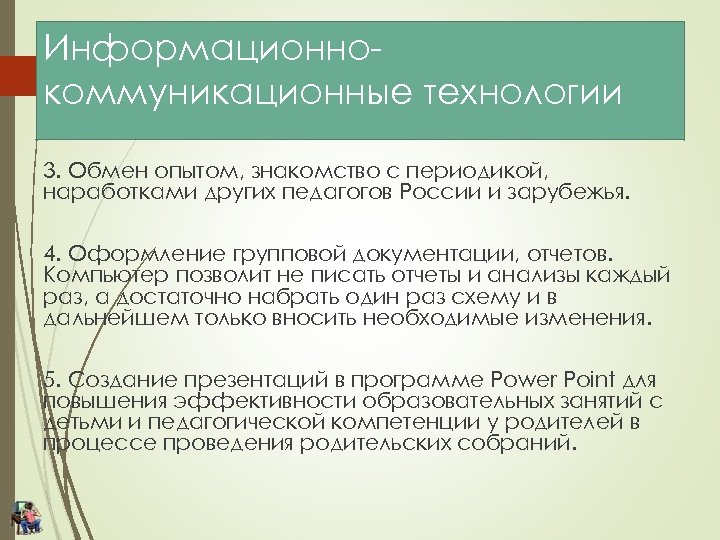 Информационно-коммуникационные технологии

3. Обмен опытом, знакомство с периодикой, наработками других педагогов России и зарубежья.

4. Оформление групповой документации, отчетов. Компьютер позволит не писать отчеты и анализы каждый раз, а достаточно набрать один раз схему и в дальнейшем только вносить необходимые изменения.

5. Создание презентаций в программе Power Point для повышения эффективности образовательных занятий с детьми и педагогической компетенции у родителей в процессе проведения родительских собраний.